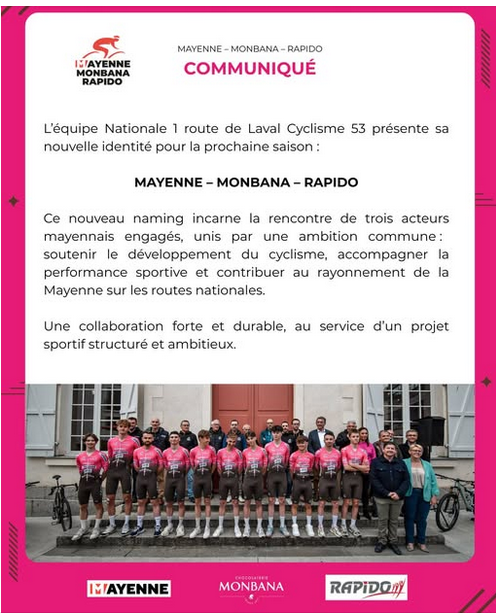 MAYENNE MONBANA RAPIDO

MAYENNE – MONBANA – RAPIDO
COMMUNIQUÉ

L'équipe Nationale 1 route de Laval Cyclisme 53 présente sa nouvelle identité pour la prochaine saison :

MAYENNE – MONBANA – RAPIDO

Ce nouveau naming incarne la rencontre de trois acteurs mayennais engagés, unis par une ambition commune : soutenir le développement du cyclisme, accompagner la performance sportive et contribuer au rayonnement de la Mayenne sur les routes nationales.

Une collaboration forte et durable, au service d'un projet sportif structuré et ambitieux.

MAYENNE
CHOCOLATERIE MONBANA
RAPIDO